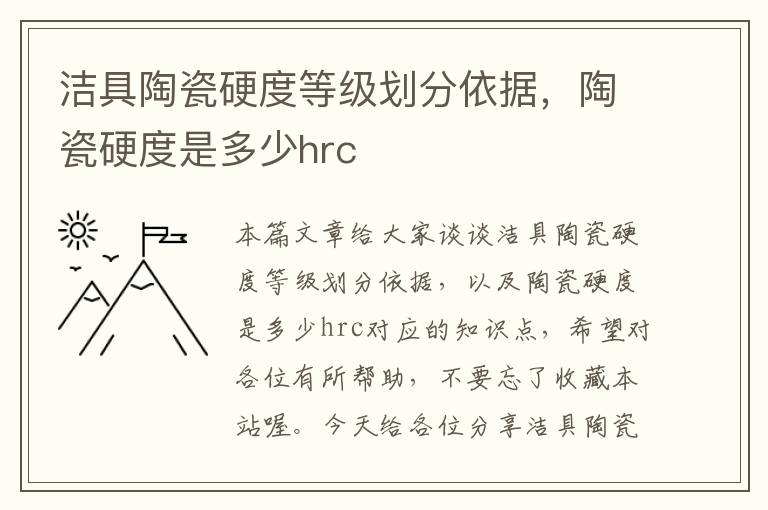 洁具陶瓷硬度等级划分依据，陶瓷硬度是多少hrc

本篇文章给大家谈谈洁具陶瓷硬度等级划分依据，以及陶瓷硬度是多少hrc对应的知识点，希望对各位有所帮助，不要忘了收藏本站喔。今天给各位分享洁具陶瓷